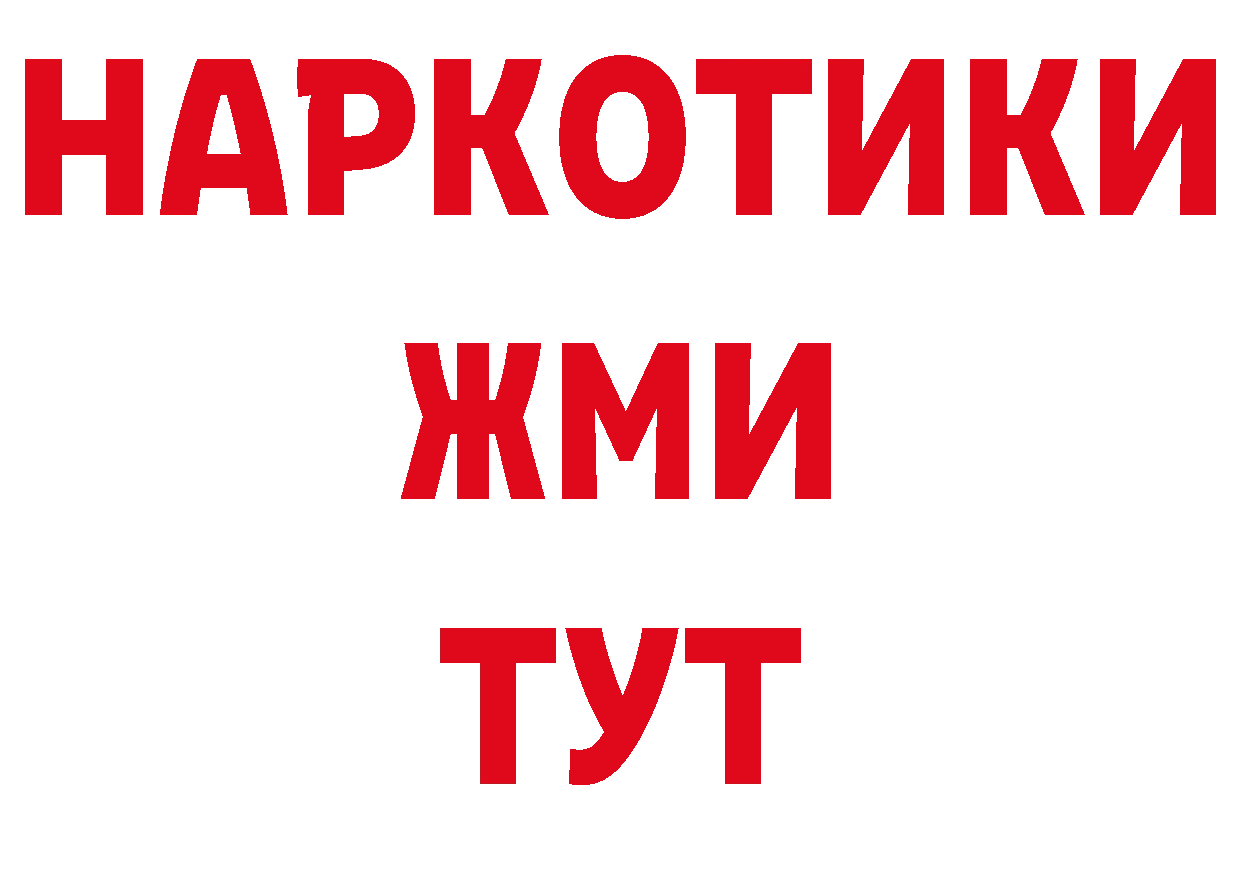 НАРКОТИКИ
ЖМИ
ТУТ